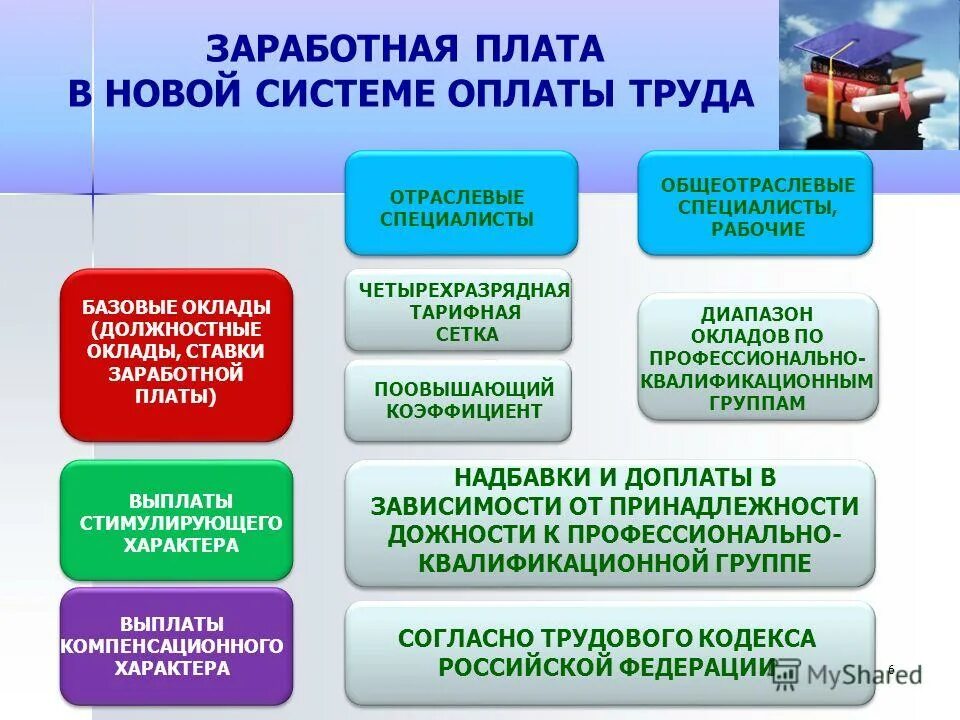 ЗАРАБОТНАЯ ПЛАТА
В НОВОЙ СИСТЕМЕ ОПЛАТЫ ТРУДА

ОТРАСЛЕВЫЕ СПЕЦИАЛИСТЫ

ОБЩЕОТРАСЛЕВЫЕ СПЕЦИАЛИСТЫ, РАБОЧИЕ

БАЗОВЫЕ ОКЛАДЫ (ДОЛЖНОСТНЫЕ ОКЛАДЫ, СТАВКИ ЗАРАБОТНОЙ ПЛАТЫ)

ЧЕТЫРЕХРАЗРЯДНАЯ ТАРИФНАЯ СЕТКА

ПООВЫШАЮЩИЙ КОЭФФИЦИЕНТ

ДИАПАЗОН ОКЛАДОВ ПО ПРОФЕССИОНАЛЬНО-КВАЛИФИКАЦИОННЫМ ГРУППАМ

ВЫПЛАТЫ СТИМУЛИРУЮЩЕГО ХАРАКТЕРА

НАДБАВКИ И ДОПЛАТЫ В ЗАВИСИМОСТИ ОТ ПРИНАДЛЕЖНОСТИ ДОЖНОСТИ К ПРОФЕССИОНАЛЬНО-КВАЛИФИКАЦИОННОЙ ГРУППЕ

ВЫПЛАТЫ КОМПЕНСАЦИОННОГО ХАРАКТЕРА

СОГЛАСНО ТРУДОВОГО КОДЕКСА РОССИЙСКОЙ ФЕДЕРАЦИИ

MyShared

6